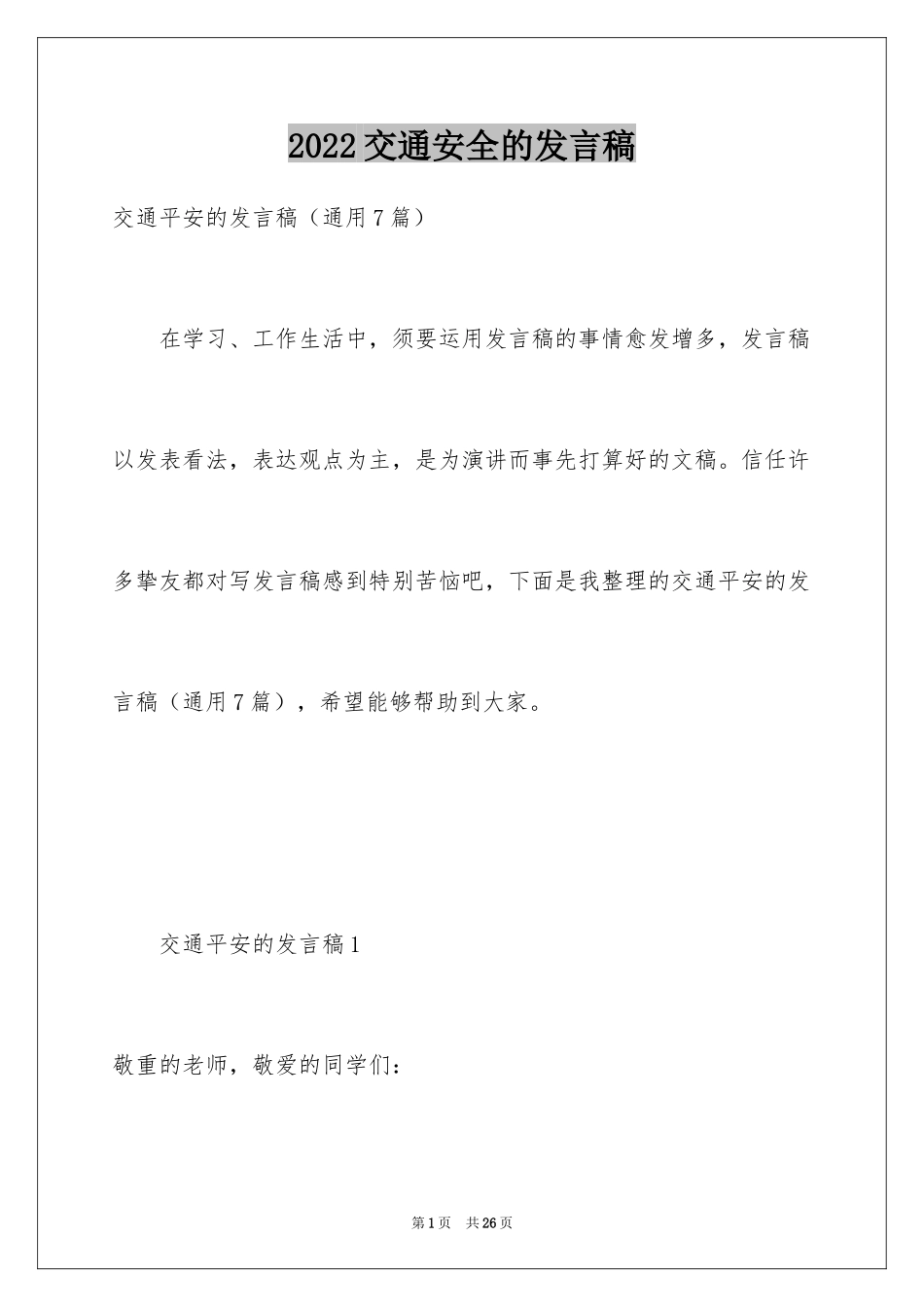 2022交通安全的发言稿

交通平安的发言稿（通用7篇）

在学习、工作生活中，须要运用发言稿的事情愈发增多，发言稿以发表看法，表达观点为主，是为演讲而事先打算好的文稿。信任许多挚友都对写发言稿感到特别苦恼吧，下面是我整理的交通平安的发言稿（通用7篇），希望能够帮助到大家。

交通平安的发言稿1

敬重的老师，敬爱的同学们：

第1页　共26页